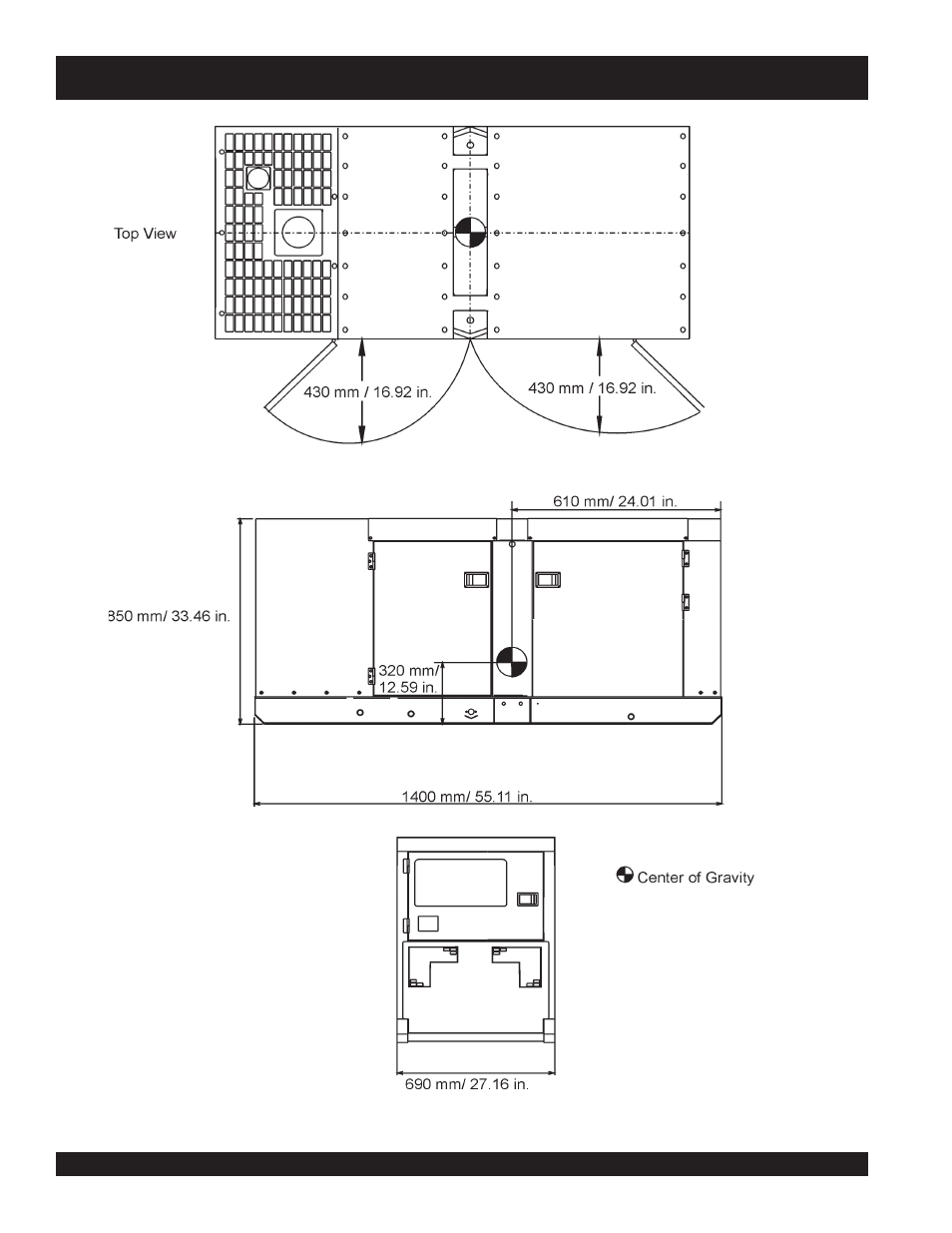 Top View

430 mm / 16.92 in.

430 mm / 16.92 in.

610 mm/ 24.01 in.

850 mm/ 33.46 in.

320 mm/ 12.59 in.

1400 mm/ 55.11 in.

Center of Gravity

690 mm/ 27.16 in.